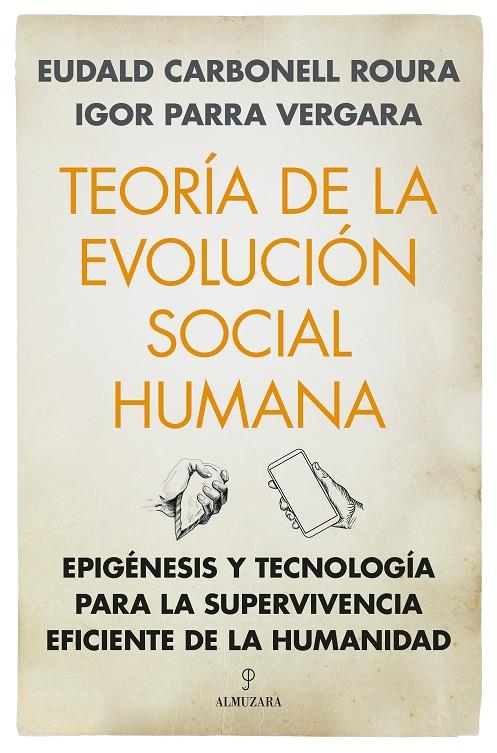 EUDALD CARBONELL ROURA
IGOR PARRA VERGARA

TEORÍA DE LA EVOLUCIÓN SOCIAL HUMANA

EPIGÉNESIS Y TECNOLOGÍA PARA LA SUPERVIVENCIA EFICIENTE DE LA HUMANIDAD

ALMUZARA